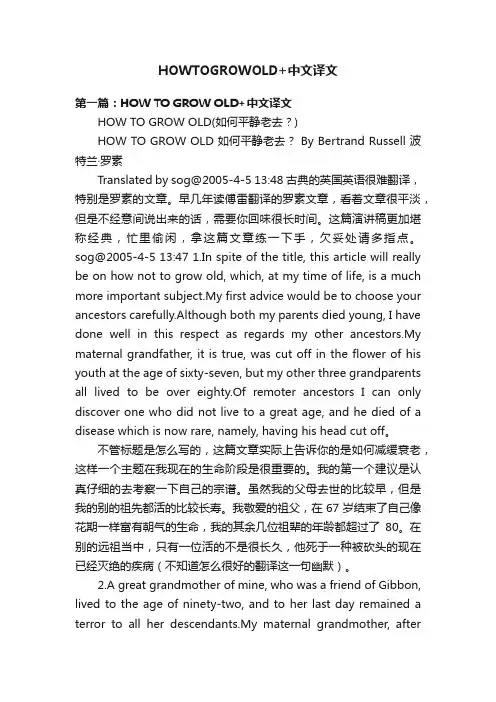 HOWTOGROWOLD+中文译文

第一篇：HOW TO GROW OLD+中文译文

HOW TO GROW OLD(如何平静老去？)

HOW TO GROW OLD 如何平静老去？ By Bertrand Russell 波特兰·罗素

Translated by sog@2005-4-5 13:48 古典的英国英语很难翻译，特别是罗素的文章。早几年读傅雷翻译的罗素文章，看着文章很平淡，但是不经意间说出来的话，需要你回味很长时间。这篇演讲稿更加堪称经典，忙里偷闲，拿这篇文章练一下手，欠妥处请多指点。sog@2005-4-5 13:47 1.In spite of the title, this article will really be on how not to grow old, which, at my time of life, is a much more important subject.My first advice would be to choose your ancestors carefully.Although both my parents died young, I have done well in this respect as regards my other ancestors.My maternal grandfather, it is true, was cut off in the flower of his youth at the age of sixty-seven, but my other three grandparents all lived to be over eighty.Of remoter ancestors I can only discover one who did not live to a great age, and he died of a disease which is now rare, namely, having his head cut off。

不管标题是怎么写的，这篇文章实际上告诉你的是如何减缓衰老，这样一个主题在我现在的生命阶段是很重要的。我的第一个建议是认真仔细的去考察一下自己的宗谱。虽然我的父母去世的比较早，但是我的别的祖先都活的比较长寿。我敬爱的祖父，在 67 岁结束了自己像花期一样富有朝气的生命，我的其余几位祖辈的年龄都超过了 80。在别的远祖当中，只有一位活的不是很长久，他死于一种被砍头的现在已经灭绝的疾病（不知道怎么很好的翻译这一句幽默）。

2.A great grandmother of mine, who was a friend of Gibbon, lived to the age of ninety-two, and to her last day remained a terror to all her descendants.My maternal grandmother, after